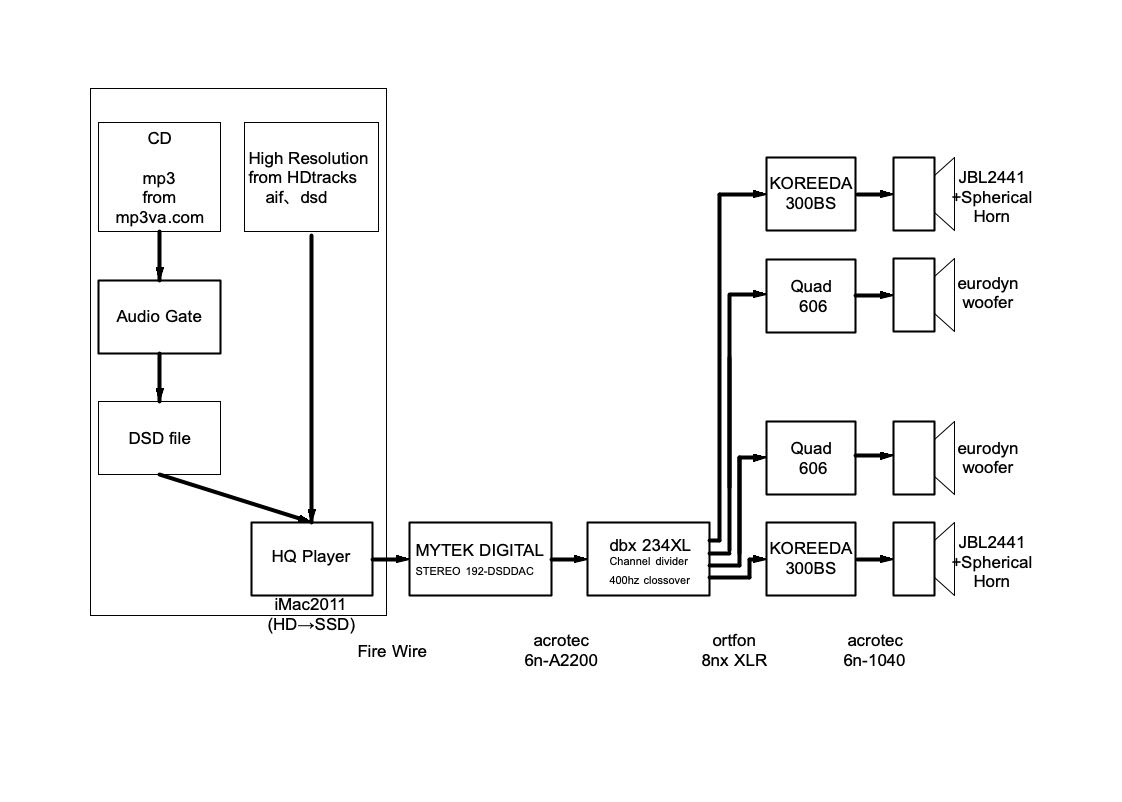 CD

mp3
from
mp3va.com

High Resolution
from HDtracks
aif、dsd

Audio Gate

DSD file

HQ Player

iMac2011
(HD→SSD)

Fire Wire

MYTEK DIGITAL
STEREO 192-DSDDAC

acrotec
6n-A2200

dbx 234XL
Channel divider
400hz clossover

ortfon
8nx XLR

KOREEDA
300BS

JBL2441
+Spherical
Horn

Quad
606

eurodyn
woofer

Quad
606

eurodyn
woofer

KOREEDA
300BS

JBL2441
+Spherical
Horn

acrotec
6n-1040